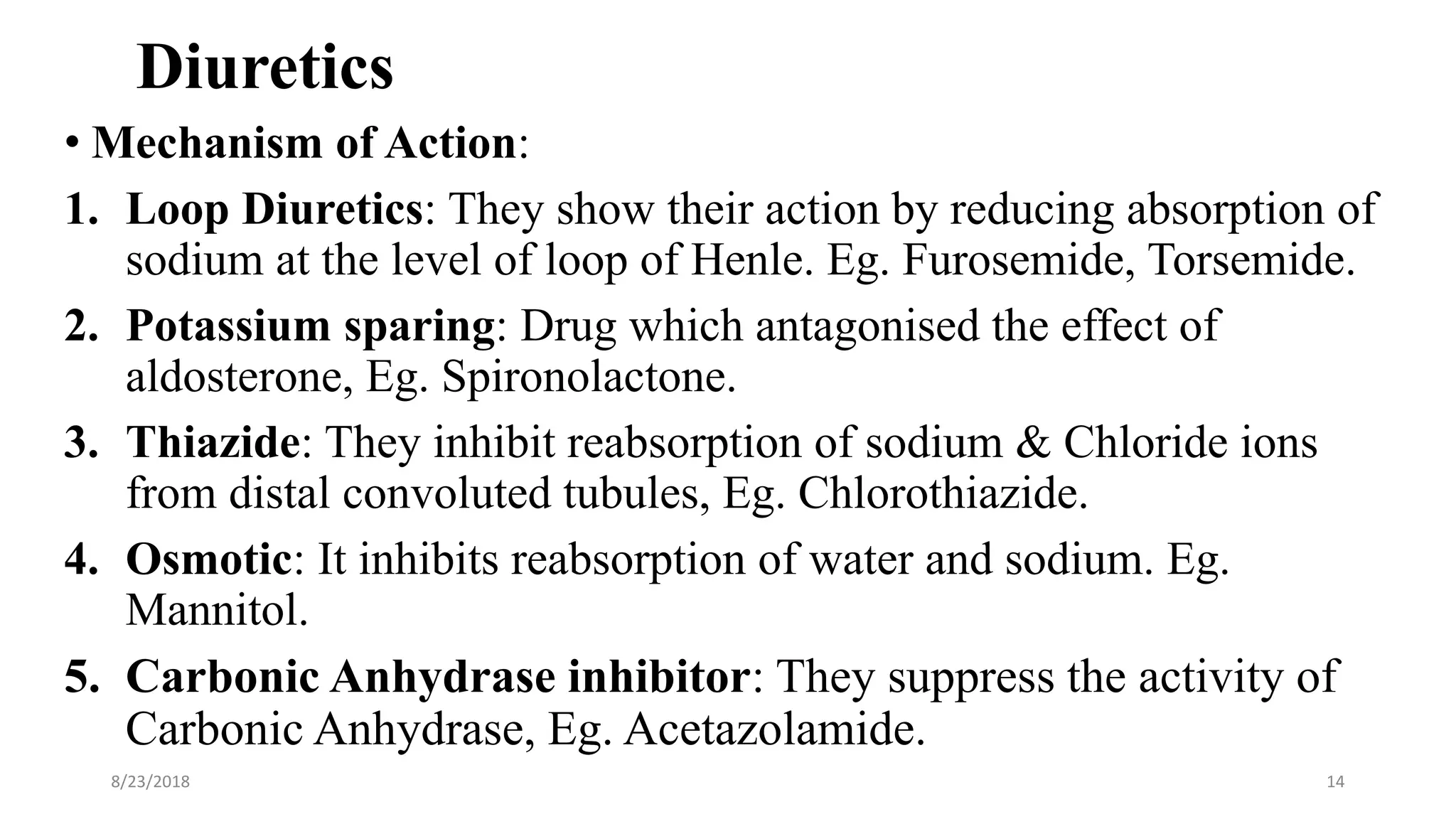 Diuretics

• Mechanism of Action:

1. Loop Diuretics: They show their action by reducing absorption of sodium at the level of loop of Henle. Eg. Furosemide, Torsemide.

2. Potassium sparing: Drug which antagonised the effect of aldosterone, Eg. Spironolactone.

3. Thiazide: They inhibit reabsorption of sodium & Chloride ions from distal convoluted tubules, Eg. Chlorothiazide.

4. Osmotic: It inhibits reabsorption of water and sodium. Eg. Mannitol.

5. Carbonic Anhydrase inhibitor: They suppress the activity of Carbonic Anhydrase, Eg. Acetazolamide.

8/23/2018

14